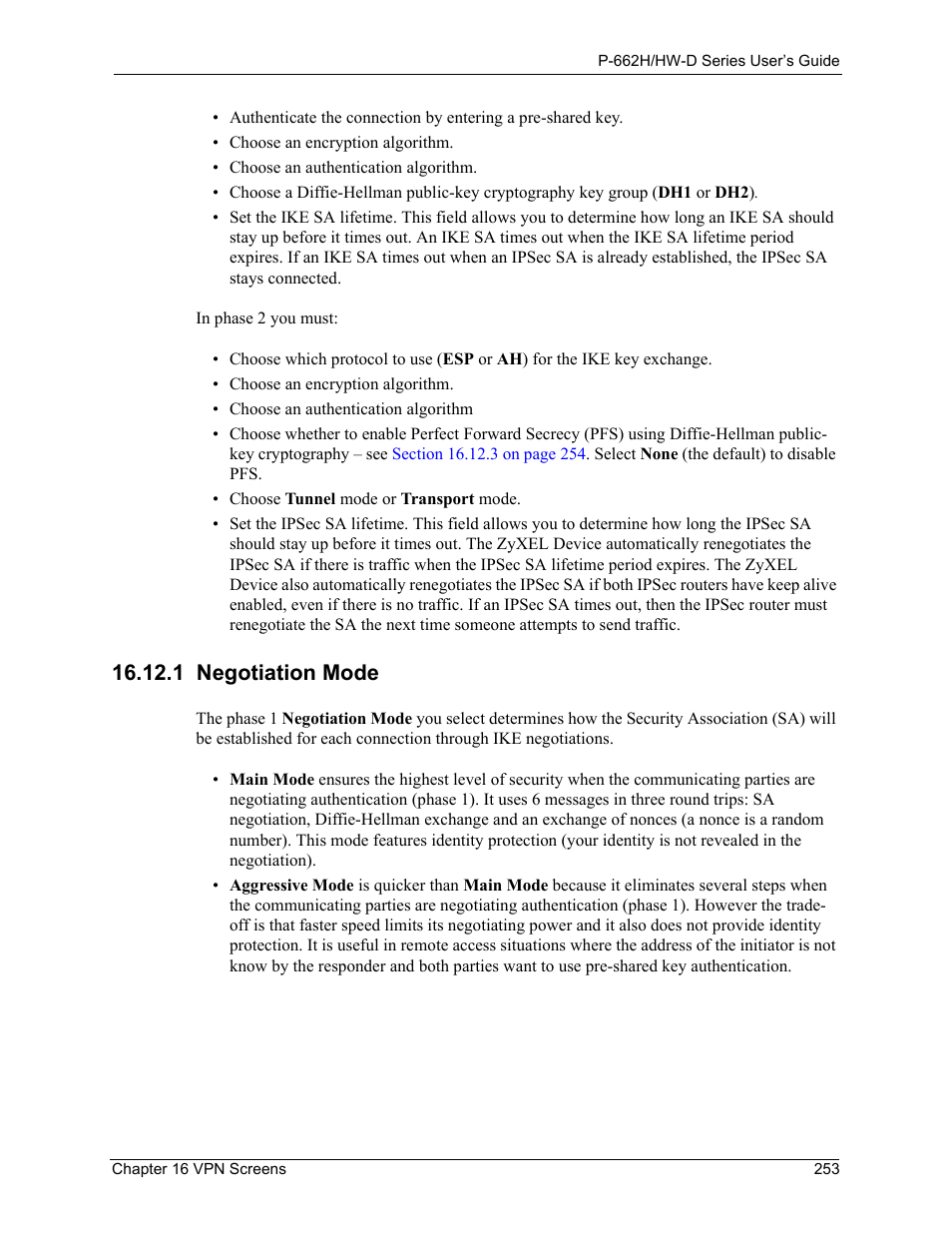 P-662H/HW-D Series User's Guide

• Authenticate the connection by entering a pre-shared key.
• Choose an encryption algorithm.
• Choose an authentication algorithm.
• Choose a Diffie-Hellman public-key cryptography key group (DH1 or DH2).
• Set the IKE SA lifetime. This field allows you to determine how long an IKE SA should stay up before it times out. An IKE SA times out when the IKE SA lifetime period expires. If an IKE SA times out when an IPSec SA is already established, the IPSec SA stays connected.

In phase 2 you must:

• Choose which protocol to use (ESP or AH) for the IKE key exchange.
• Choose an encryption algorithm.
• Choose an authentication algorithm
• Choose whether to enable Perfect Forward Secrecy (PFS) using Diffie-Hellman public-key cryptography – see Section 16.12.3 on page 254. Select None (the default) to disable PFS.
• Choose Tunnel mode or Transport mode.
• Set the IPSec SA lifetime. This field allows you to determine how long the IPSec SA should stay up before it times out. The ZyXEL Device automatically renegotiates the IPSec SA if there is traffic when the IPSec SA lifetime period expires. The ZyXEL Device also automatically renegotiates the IPSec SA if both IPSec routers have keep alive enabled, even if there is no traffic. If an IPSec SA times out, then the IPSec router must renegotiate the SA the next time someone attempts to send traffic.

16.12.1 Negotiation Mode

The phase 1 Negotiation Mode you select determines how the Security Association (SA) will be established for each connection through IKE negotiations.

• Main Mode ensures the highest level of security when the communicating parties are negotiating authentication (phase 1). It uses 6 messages in three round trips: SA negotiation, Diffie-Hellman exchange and an exchange of nonces (a nonce is a random number). This mode features identity protection (your identity is not revealed in the negotiation).
• Aggressive Mode is quicker than Main Mode because it eliminates several steps when the communicating parties are negotiating authentication (phase 1). However the trade-off is that faster speed limits its negotiating power and it also does not provide identity protection. It is useful in remote access situations where the address of the initiator is not know by the responder and both parties want to use pre-shared key authentication.

Chapter 16 VPN Screens 253